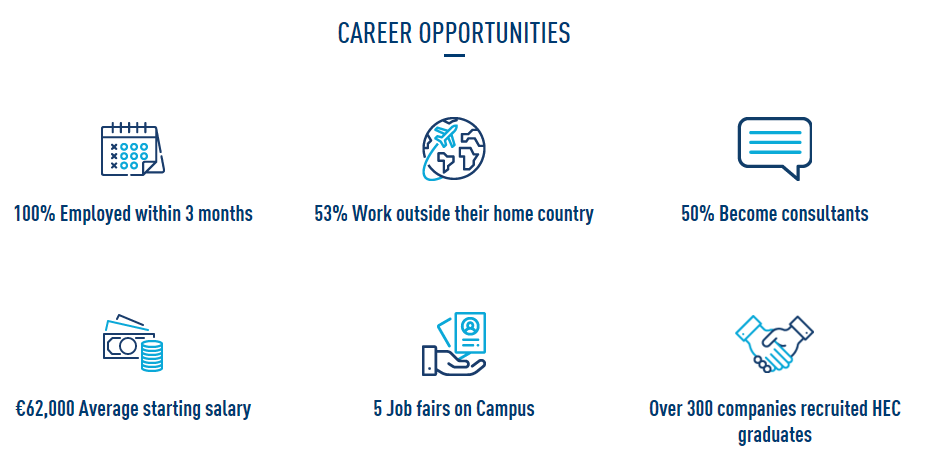 CAREER OPPORTUNITIES

100% Employed within 3 months

53% Work outside their home country

50% Become consultants

€62,000 Average starting salary

5 Job fairs on Campus

Over 300 companies recruited HEC graduates